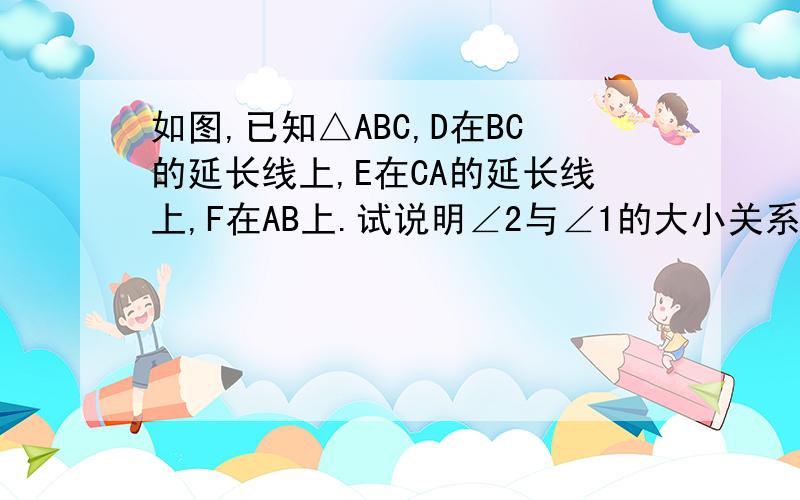 如图,已知△ABC,D在BC的延长线上,E在CA的延长线上,F在AB上.试说明∠2与∠1的大小关系